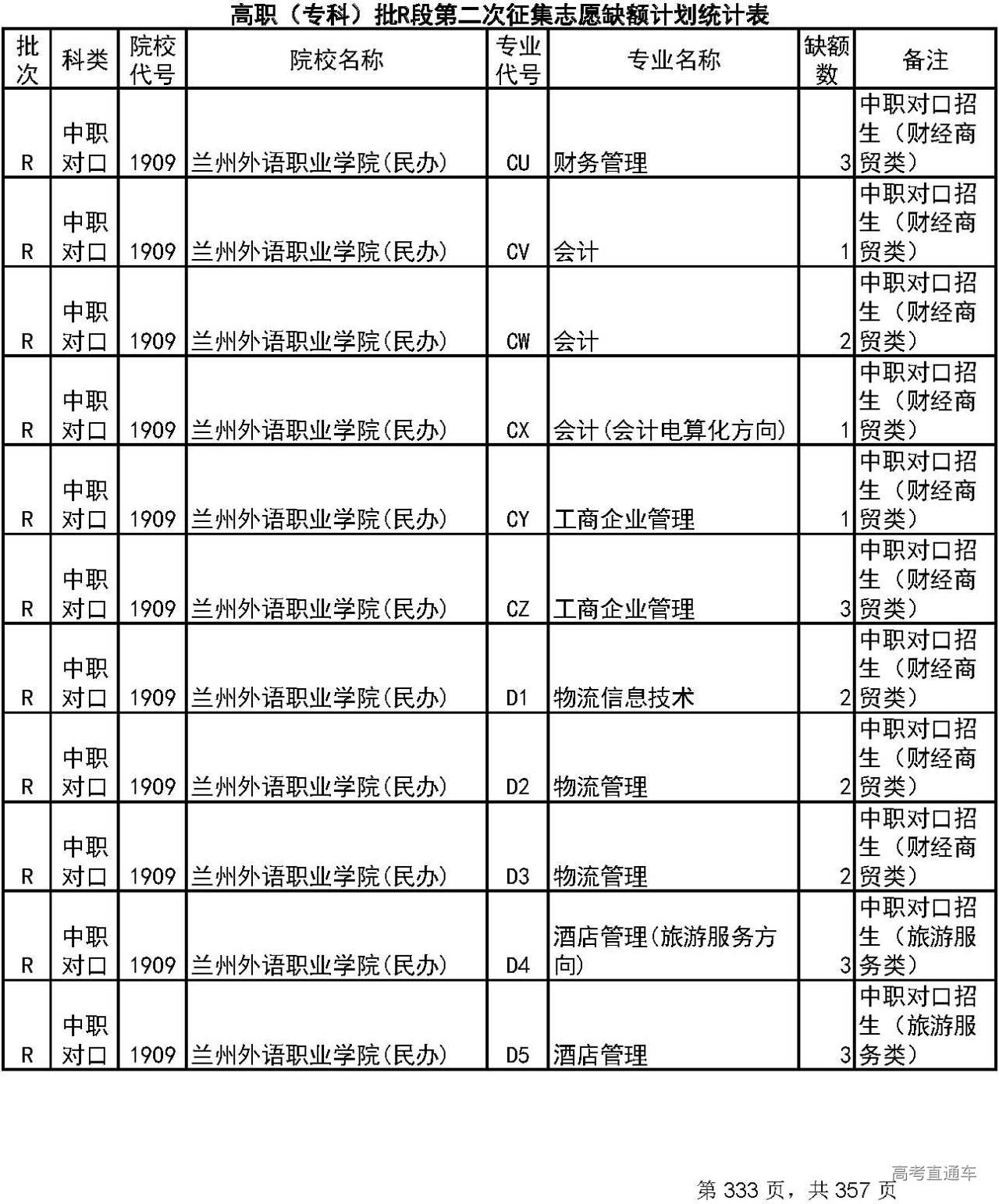 高职（专科）批R段第二次征集志愿缺额计划统计表

| 批次 | 科类 | 院校代号 | 院校名称 | 专业代号 | 专业名称 | 缺额数 | 备注 |
|---|---|---|---|---|---|---|---|
| R | 中职对口 | 1909 | 兰州外语职业学院(民办) | CU | 财务管理 | 3 | 中职对口招生（财经商贸类） |
| R | 中职对口 | 1909 | 兰州外语职业学院(民办) | CV | 会计 | 1 | 中职对口招生（财经商贸类） |
| R | 中职对口 | 1909 | 兰州外语职业学院(民办) | CW | 会计 | 2 | 中职对口招生（财经商贸类） |
| R | 中职对口 | 1909 | 兰州外语职业学院(民办) | CX | 会计(会计电算化方向) | 1 | 中职对口招生（财经商贸类） |
| R | 中职对口 | 1909 | 兰州外语职业学院(民办) | CY | 工商企业管理 | 1 | 中职对口招生（财经商贸类） |
| R | 中职对口 | 1909 | 兰州外语职业学院(民办) | CZ | 工商企业管理 | 3 | 中职对口招生（财经商贸类） |
| R | 中职对口 | 1909 | 兰州外语职业学院(民办) | D1 | 物流信息技术 | 2 | 中职对口招生（财经商贸类） |
| R | 中职对口 | 1909 | 兰州外语职业学院(民办) | D2 | 物流管理 | 2 | 中职对口招生（财经商贸类） |
| R | 中职对口 | 1909 | 兰州外语职业学院(民办) | D3 | 物流管理 | 2 | 中职对口招生（财经商贸类） |
| R | 中职对口 | 1909 | 兰州外语职业学院(民办) | D4 | 酒店管理(旅游服务方向) | 3 | 中职对口招生（旅游服务类） |
| R | 中职对口 | 1909 | 兰州外语职业学院(民办) | D5 | 酒店管理 | 3 | 中职对口招生（旅游服务类） |

高考直通车

第 333 页，共 357 页